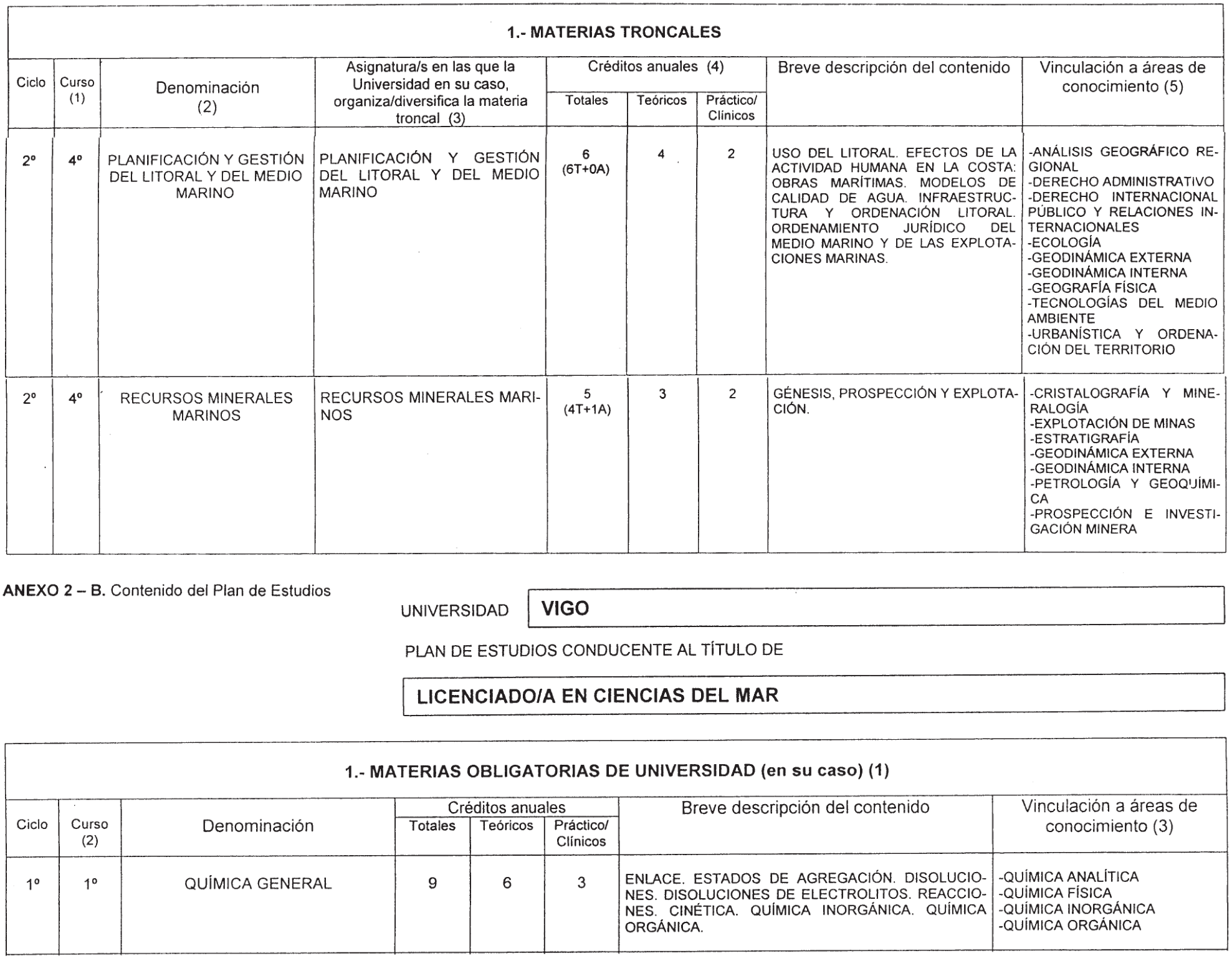 1.- MATERIAS TRONCALES

| Ciclo | Curso (1) | Denominación (2) | Asignatura/s en las que la Universidad en su caso, organiza/diversifica la materia troncal (3) | Créditos anuales (4) Totales | Teóricos | Práctico/ Clínicos | Breve descripción del contenido | Vinculación a áreas de conocimiento (5) |
|---|---|---|---|---|---|---|---|---|
| 2º | 4º | PLANIFICACIÓN Y GESTIÓN DEL LITORAL Y DEL MEDIO MARINO | PLANIFICACIÓN Y GESTIÓN DEL LITORAL Y DEL MEDIO MARINO | 6 (6T+0A) | 4 | 2 | USO DEL LITORAL. EFECTOS DE LA ACTIVIDAD HUMANA EN LA COSTA: OBRAS MARÍTIMAS. MODELOS DE CALIDAD DE AGUA. INFRAESTRUCTURA Y ORDENACIÓN LITORAL. ORDENAMIENTO JURÍDICO DEL MEDIO MARINO Y DE LAS EXPLOTACIONES MARINAS. | -ANÁLISIS GEOGRÁFICO REGIONAL -DERECHO ADMINISTRATIVO -DERECHO INTERNACIONAL PÚBLICO Y RELACIONES INTERNACIONALES -ECOLOGÍA -GEODINÁMICA EXTERNA -GEODINÁMICA INTERNA -GEOGRAFÍA FÍSICA -TECNOLOGÍAS DEL MEDIO AMBIENTE -URBANÍSTICA Y ORDENACIÓN DEL TERRITORIO |
| 2º | 4º | RECURSOS MINERALES MARINOS | RECURSOS MINERALES MARINOS | 5 (4T+1A) | 3 | 2 | GÉNESIS, PROSPECCIÓN Y EXPLOTACIÓN. | -CRISTALOGRAFÍA Y MINERALOGÍA -EXPLOTACIÓN DE MINAS -ESTRATIGRAFÍA -GEODINÁMICA EXTERNA -GEODINÁMICA INTERNA -PETROLOGÍA Y GEOQUÍMICA -PROSPECCIÓN E INVESTIGACIÓN MINERA |

ANEXO 2 – B. Contenido del Plan de Estudios

UNIVERSIDAD VIGO

PLAN DE ESTUDIOS CONDUCENTE AL TÍTULO DE

LICENCIADO/A EN CIENCIAS DEL MAR

1.- MATERIAS OBLIGATORIAS DE UNIVERSIDAD (en su caso) (1)

| Ciclo | Curso (2) | Denominación | Créditos anuales Totales | Teóricos | Práctico/ Clínicos | Breve descripción del contenido | Vinculación a áreas de conocimiento (3) |
|---|---|---|---|---|---|---|---|
| 1º | 1º | QUÍMICA GENERAL | 9 | 6 | 3 | ENLACE. ESTADOS DE AGREGACIÓN. DISOLUCIONES. DISOLUCIONES DE ELECTROLITOS. REACCIONES. CINÉTICA. QUÍMICA INORGÁNICA. QUÍMICA ORGÁNICA. | -QUÍMICA ANALÍTICA -QUÍMICA FÍSICA -QUÍMICA INORGÁNICA -QUÍMICA ORGÁNICA |